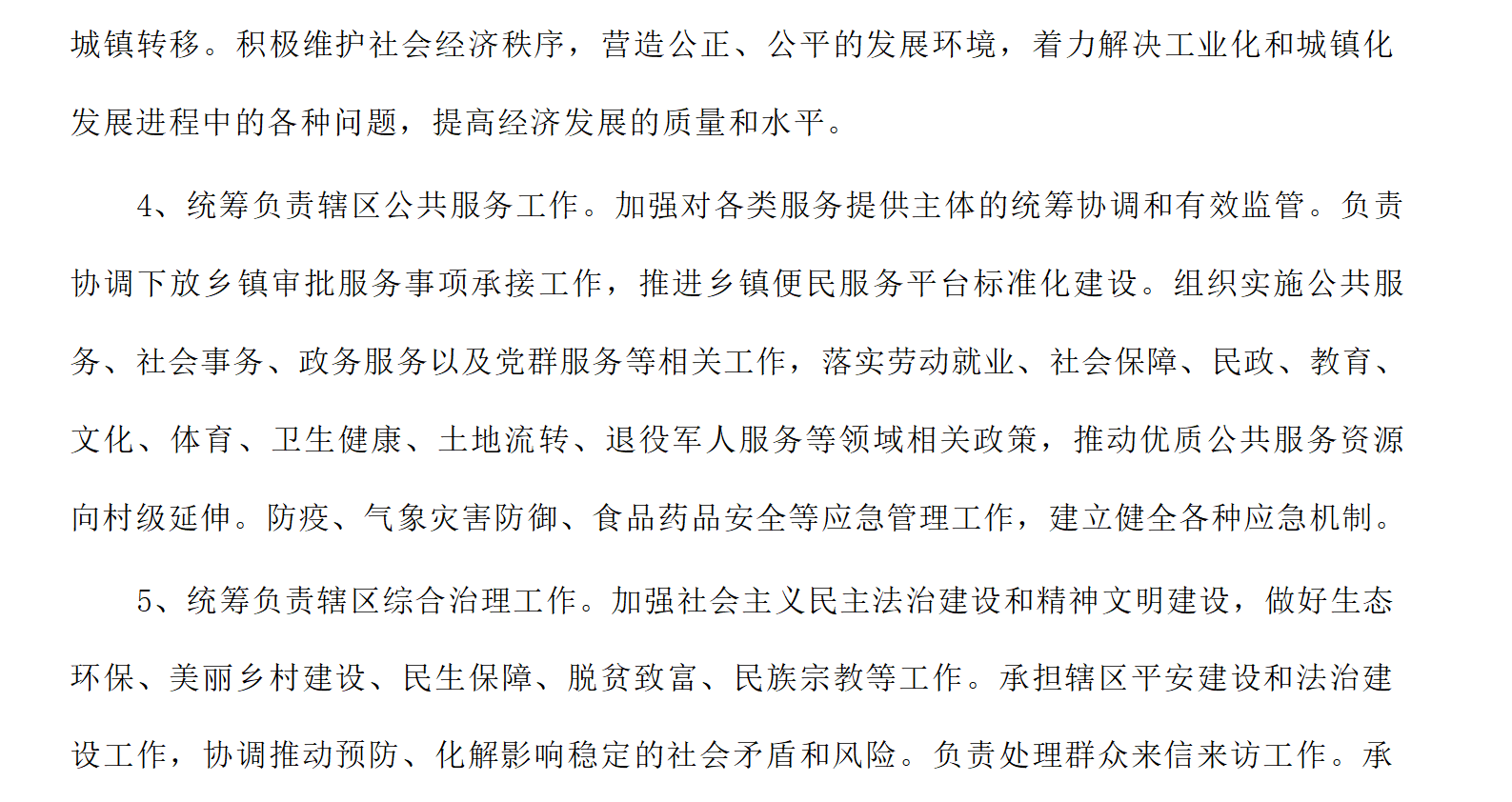 城镇转移。积极维护社会经济秩序，营造公正、公平的发展环境，着力解决工业化和城镇化发展进程中的各种问题，提高经济发展的质量和水平。

4、统筹负责辖区公共服务工作。加强对各类服务提供主体的统筹协调和有效监管。负责协调下放乡镇审批服务事项承接工作，推进乡镇便民服务平台标准化建设。组织实施公共服务、社会事务、政务服务以及党群服务等相关工作，落实劳动就业、社会保障、民政、教育、文化、体育、卫生健康、土地流转、退役军人服务等领域相关政策，推动优质公共服务资源向村级延伸。防疫、气象灾害防御、食品药品安全等应急管理工作，建立健全各种应急机制。

5、统筹负责辖区综合治理工作。加强社会主义民主法治建设和精神文明建设，做好生态环保、美丽乡村建设、民生保障、脱贫致富、民族宗教等工作。承担辖区平安建设和法治建设工作，协调推动预防、化解影响稳定的社会矛盾和风险。负责处理群众来信来访工作。承